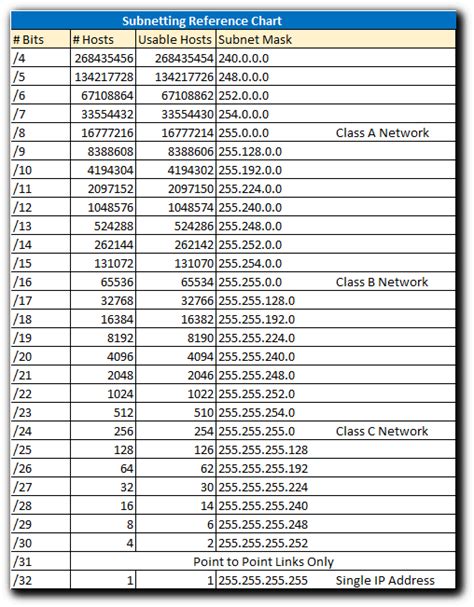 Subnetting Reference Chart

| # Bits | # Hosts | Usable Hosts | Subnet Mask | |
|---|---|---|---|---|
| /4 | 268435456 | 268435454 | 240.0.0.0 | |
| /5 | 134217728 | 134217726 | 248.0.0.0 | |
| /6 | 67108864 | 67108862 | 252.0.0.0 | |
| /7 | 33554432 | 33554430 | 254.0.0.0 | |
| /8 | 16777216 | 16777214 | 255.0.0.0 | Class A Network |
| /9 | 8388608 | 8388606 | 255.128.0.0 | |
| /10 | 4194304 | 4194302 | 255.192.0.0 | |
| /11 | 2097152 | 2097150 | 255.224.0.0 | |
| /12 | 1048576 | 1048574 | 255.240.0.0 | |
| /13 | 524288 | 524286 | 255.248.0.0 | |
| /14 | 262144 | 262142 | 255.252.0.0 | |
| /15 | 131072 | 131070 | 255.254.0.0 | |
| /16 | 65536 | 65534 | 255.255.0.0 | Class B Network |
| /17 | 32768 | 32766 | 255.255.128.0 | |
| /18 | 16384 | 16382 | 255.255.192.0 | |
| /19 | 8192 | 8190 | 255.255.224.0 | |
| /20 | 4096 | 4094 | 255.255.240.0 | |
| /21 | 2048 | 2046 | 255.255.248.0 | |
| /22 | 1024 | 1022 | 255.255.252.0 | |
| /23 | 512 | 510 | 255.255.254.0 | |
| /24 | 256 | 254 | 255.255.255.0 | Class C Network |
| /25 | 128 | 126 | 255.255.255.128 | |
| /26 | 64 | 62 | 255.255.255.192 | |
| /27 | 32 | 30 | 255.255.255.224 | |
| /28 | 16 | 14 | 255.255.255.240 | |
| /29 | 8 | 6 | 255.255.255.248 | |
| /30 | 4 | 2 | 255.255.255.252 | |
| /31 | Point to Point Links Only | | | |
| /32 | 1 | 1 | 255.255.255.255 | Single IP Address |